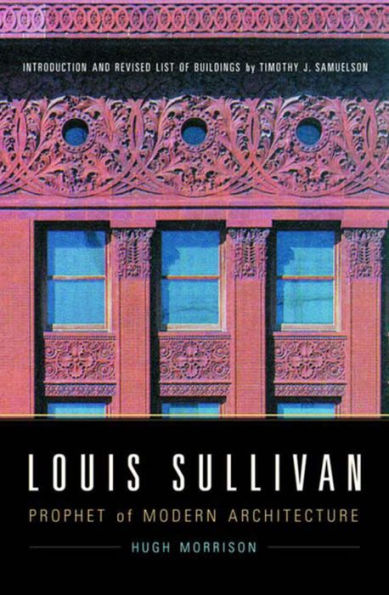 INTRODUCTION AND REVISED LIST OF BUILDINGS by TIMOTHY J. SAMUELSON

LOUIS SULLIVAN

PROPHET of MODERN ARCHITECTURE

HUGH MORRISON